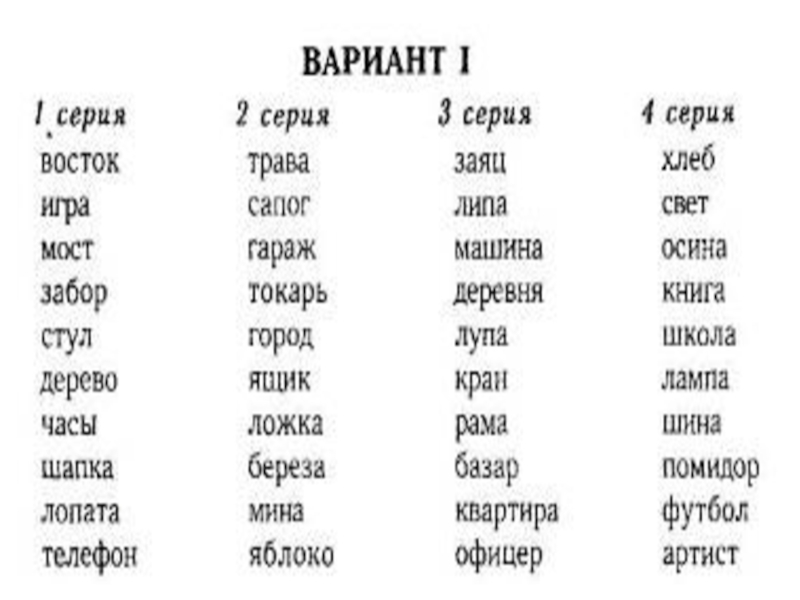 ВАРИАНТ I

| 1 серия | 2 серия | 3 серия | 4 серия |
|---|---|---|---|
| восток | трава | заяц | хлеб |
| игра | сапог | липа | свет |
| мост | гараж | машина | осина |
| забор | токарь | деревня | книга |
| стул | город | лупа | школа |
| дерево | ящик | кран | лампа |
| часы | ложка | рама | шина |
| шапка | береза | базар | помидор |
| лопата | мина | квартира | футбол |
| телефон | яблоко | офицер | артист |